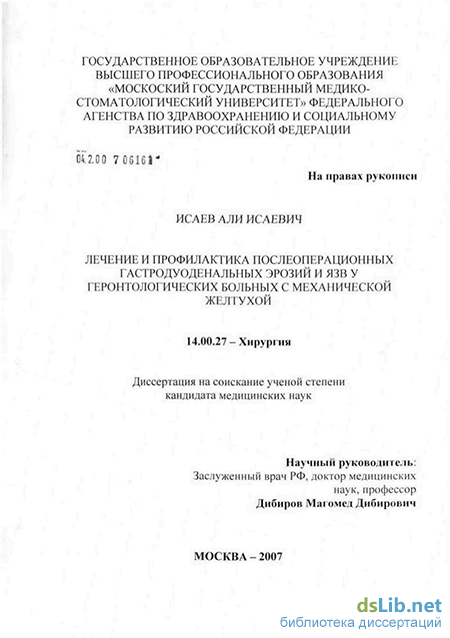 ГОСУДАРСТВЕННОЕ ОБРАЗОВАТЕЛЬНОЕ УЧРЕЖДЕНИЕ ВЫСШЕГО ПРОФЕССИОНАЛЬНОГО ОБРАЗОВАНИЯ «МОСКОСКИЙ ГОСУДАРСТВЕННЫЙ МЕДИКО-СТОМАТОЛОГИЧЕСКИЙ УНИВЕРСИТЕТ» ФЕДЕРАЛЬНОГО АГЕНСТВА ПО ЗДРАВООХРАНЕНИЮ И СОЦИАЛЬНОМУ РАЗВИТИЮ РОССИЙСКОЙ ФЕДЕРАЦИИ

04.2.00 7 06161

На правах рукописи

ИСАЕВ АЛИ ИСАЕВИЧ

ЛЕЧЕНИЕ И ПРОФИЛАКТИКА ПОСЛЕОПЕРАЦИОННЫХ ГАСТРОДУОДЕНАЛЬНЫХ ЭРОЗИЙ И ЯЗВ У ГЕРОНТОЛОГИЧЕСКИХ БОЛЬНЫХ С МЕХАНИЧЕСКОЙ ЖЕЛТУХОЙ

14.00.27 – Хирургия

Диссертация на соискание ученой степени кандидата медицинских наук

Научный руководитель:
Заслуженный врач РФ, доктор медицинских наук, профессор
Дибиров Магомед Дибирович

МОСКВА – 2007

dsLib.net
библиотека диссертаций